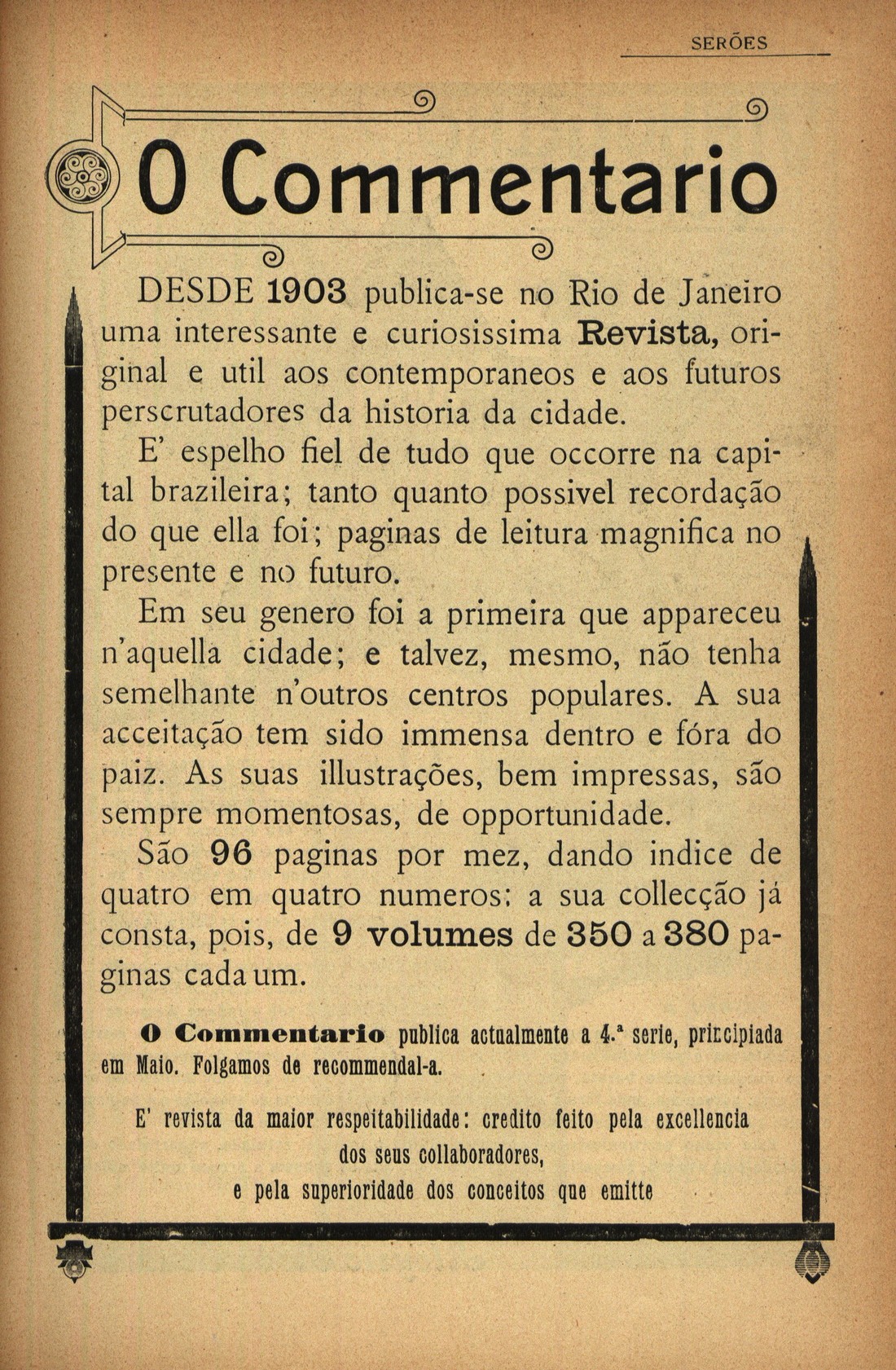 SERÕES

O Commentario

DESDE 1903 publica-se no Rio de Janeiro uma interessante e curiosissima Revista, original e util aos contemporaneos e aos futuros perscrutadores da historia da cidade.

E' espelho fiel de tudo que occorre na capital brazileira; tanto quanto possivel recordação do que ella foi; paginas de leitura magnifica no presente e no futuro.

Em seu genero foi a primeira que appareceu n'aquella cidade; e talvez, mesmo, não tenha semelhante n'outros centros populares. A sua acceitação tem sido immensa dentro e fóra do paiz. As suas illustrações, bem impressas, são sempre momentosas, de opportunidade.

São 96 paginas por mez, dando indice de quatro em quatro numeros: a sua collecção já consta, pois, de 9 volumes de 350 a 380 paginas cada um.

O Commentario publica actualmente a 4.ª serie, principiada em Maio. Folgamos de recommendal-a.

E' revista da maior respeitabilidade: credito feito pela excellencia dos seus collaboradores, e pela superioridade dos conceitos que emitte